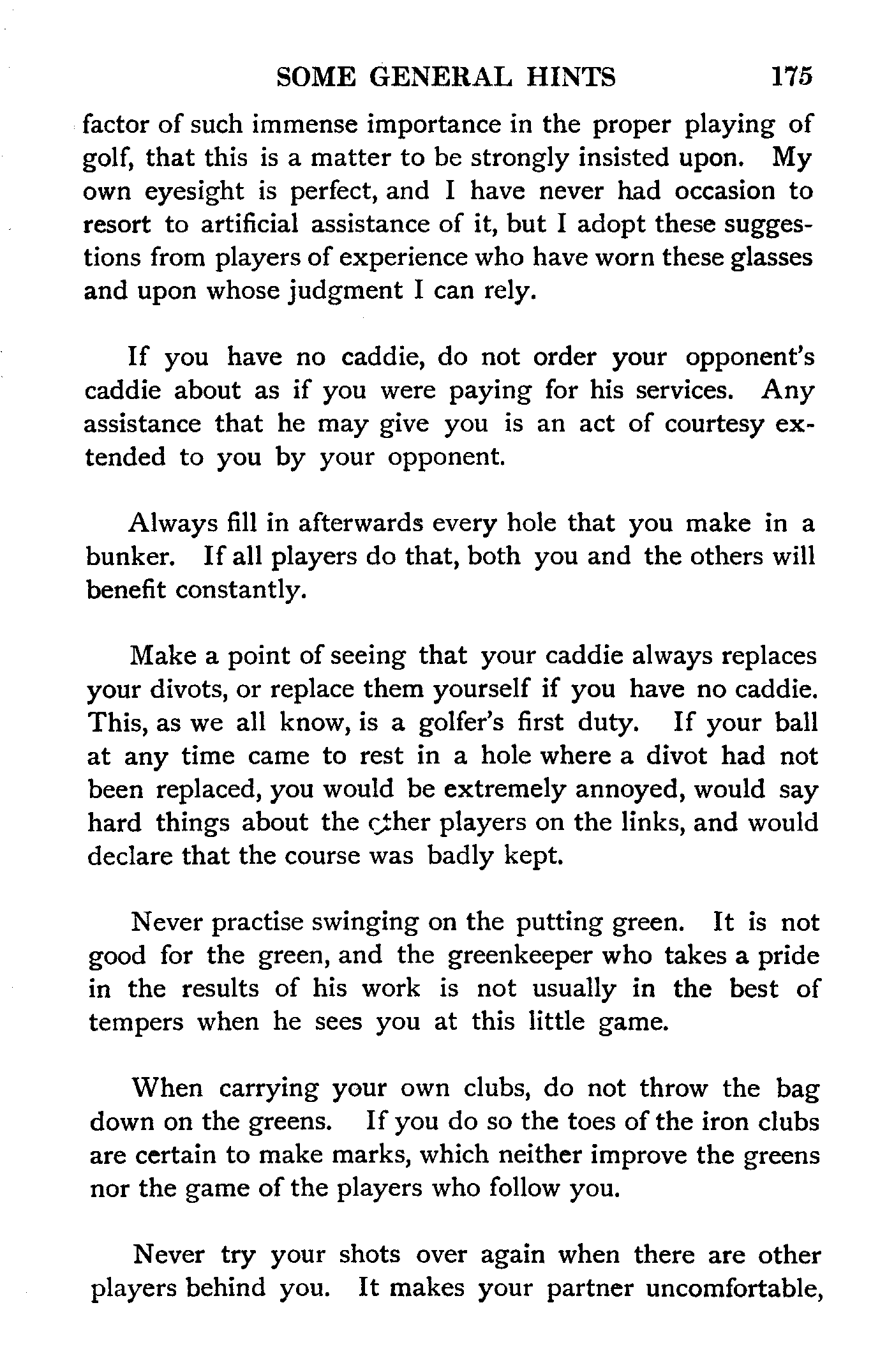 SOME GENERAL HINTS 175

factor of such immense importance in the proper playing of golf, that this is a matter to be strongly insisted upon. My own eyesight is perfect, and I have never had occasion to resort to artificial assistance of it, but I adopt these suggestions from players of experience who have worn these glasses and upon whose judgment I can rely.

If you have no caddie, do not order your opponent's caddie about as if you were paying for his services. Any assistance that he may give you is an act of courtesy extended to you by your opponent.

Always fill in afterwards every hole that you make in a bunker. If all players do that, both you and the others will benefit constantly.

Make a point of seeing that your caddie always replaces your divots, or replace them yourself if you have no caddie. This, as we all know, is a golfer's first duty. If your ball at any time came to rest in a hole where a divot had not been replaced, you would be extremely annoyed, would say hard things about the other players on the links, and would declare that the course was badly kept.

Never practise swinging on the putting green. It is not good for the green, and the greenkeeper who takes a pride in the results of his work is not usually in the best of tempers when he sees you at this little game.

When carrying your own clubs, do not throw the bag down on the greens. If you do so the toes of the iron clubs are certain to make marks, which neither improve the greens nor the game of the players who follow you.

Never try your shots over again when there are other players behind you. It makes your partner uncomfortable,